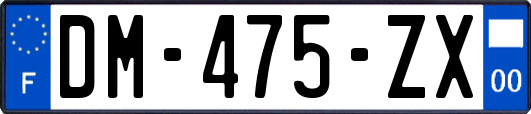 F

DM-475-ZX

00